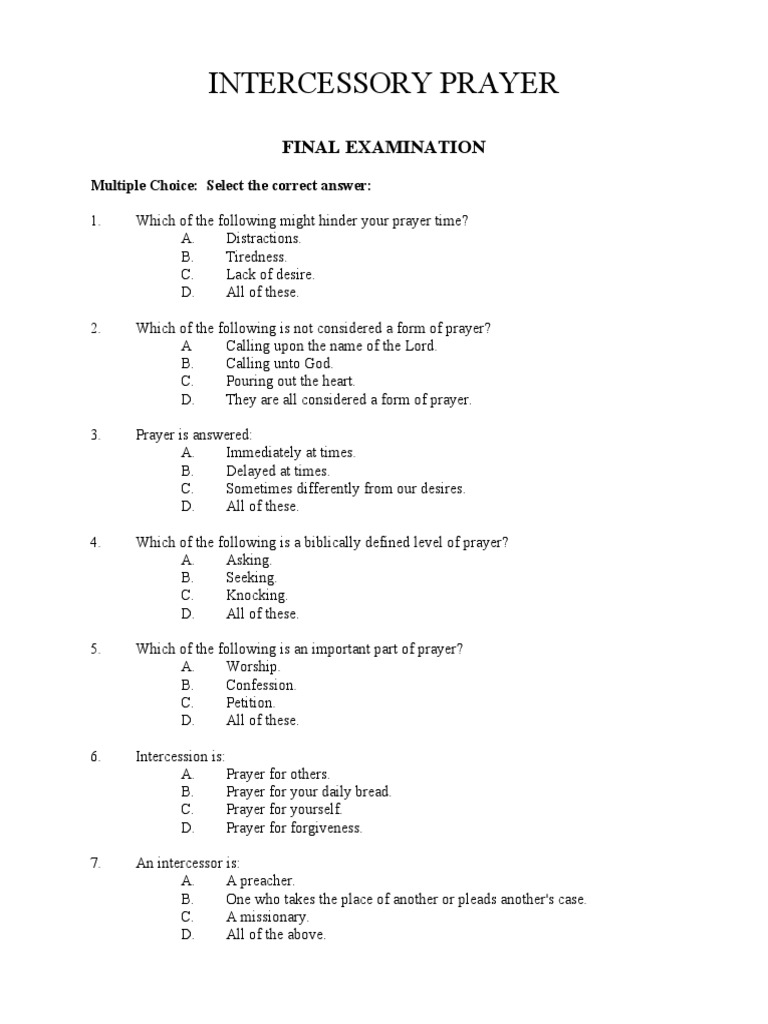 INTERCESSORY PRAYER

FINAL EXAMINATION

Multiple Choice: Select the correct answer:

1. Which of the following might hinder your prayer time?
A. Distractions.
B. Tiredness.
C. Lack of desire.
D. All of these.

2. Which of the following is not considered a form of prayer?
A Calling upon the name of the Lord.
B. Calling unto God.
C. Pouring out the heart.
D. They are all considered a form of prayer.

3. Prayer is answered:
A. Immediately at times.
B. Delayed at times.
C. Sometimes differently from our desires.
D. All of these.

4. Which of the following is a biblically defined level of prayer?
A. Asking.
B. Seeking.
C. Knocking.
D. All of these.

5. Which of the following is an important part of prayer?
A. Worship.
B. Confession.
C. Petition.
D. All of these.

6. Intercession is:
A. Prayer for others.
B. Prayer for your daily bread.
C. Prayer for yourself.
D. Prayer for forgiveness.

7. An intercessor is:
A. A preacher.
B. One who takes the place of another or pleads another's case.
C. A missionary.
D. All of the above.